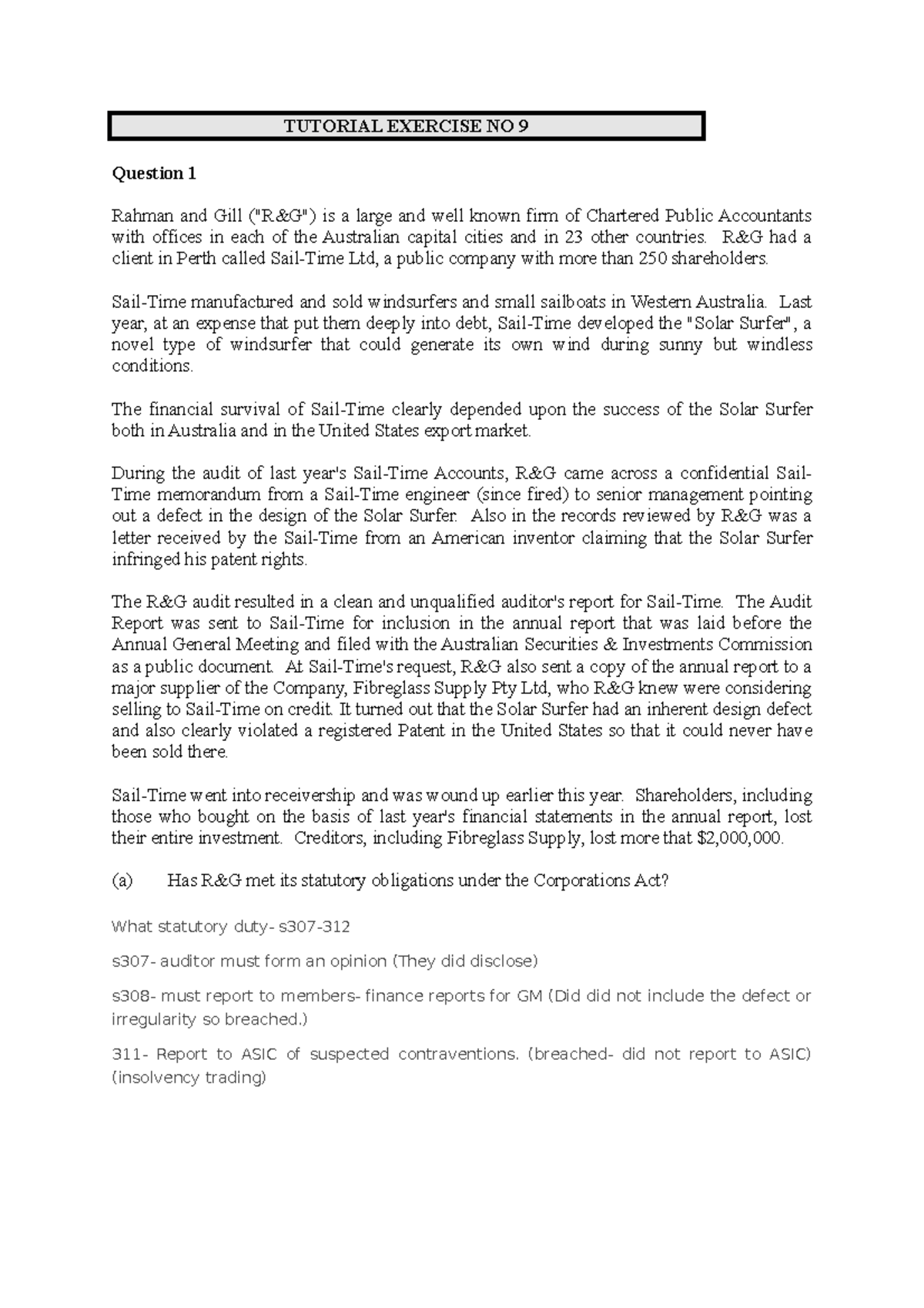 TUTORIAL EXERCISE NO 9

Question 1

Rahman and Gill ("R&G") is a large and well known firm of Chartered Public Accountants with offices in each of the Australian capital cities and in 23 other countries. R&G had a client in Perth called Sail-Time Ltd, a public company with more than 250 shareholders.

Sail-Time manufactured and sold windsurfers and small sailboats in Western Australia. Last year, at an expense that put them deeply into debt, Sail-Time developed the "Solar Surfer", a novel type of windsurfer that could generate its own wind during sunny but windless conditions.

The financial survival of Sail-Time clearly depended upon the success of the Solar Surfer both in Australia and in the United States export market.

During the audit of last year's Sail-Time Accounts, R&G came across a confidential Sail-Time memorandum from a Sail-Time engineer (since fired) to senior management pointing out a defect in the design of the Solar Surfer. Also in the records reviewed by R&G was a letter received by the Sail-Time from an American inventor claiming that the Solar Surfer infringed his patent rights.

The R&G audit resulted in a clean and unqualified auditor's report for Sail-Time. The Audit Report was sent to Sail-Time for inclusion in the annual report that was laid before the Annual General Meeting and filed with the Australian Securities & Investments Commission as a public document. At Sail-Time's request, R&G also sent a copy of the annual report to a major supplier of the Company, Fibreglass Supply Pty Ltd, who R&G knew were considering selling to Sail-Time on credit. It turned out that the Solar Surfer had an inherent design defect and also clearly violated a registered Patent in the United States so that it could never have been sold there.

Sail-Time went into receivership and was wound up earlier this year. Shareholders, including those who bought on the basis of last year's financial statements in the annual report, lost their entire investment. Creditors, including Fibreglass Supply, lost more that $2,000,000.

(a) Has R&G met its statutory obligations under the Corporations Act?

What statutory duty- s307-312

s307- auditor must form an opinion (They did disclose)

s308- must report to members- finance reports for GM (Did did not include the defect or irregularity so breached.)

311- Report to ASIC of suspected contraventions. (breached- did not report to ASIC) (insolvency trading)